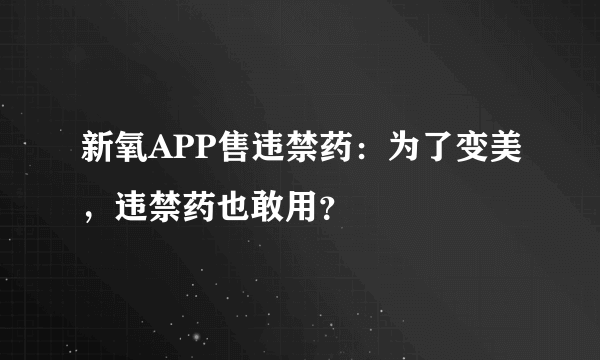 新氧APP售违禁药：为了变美，违禁药也敢用？